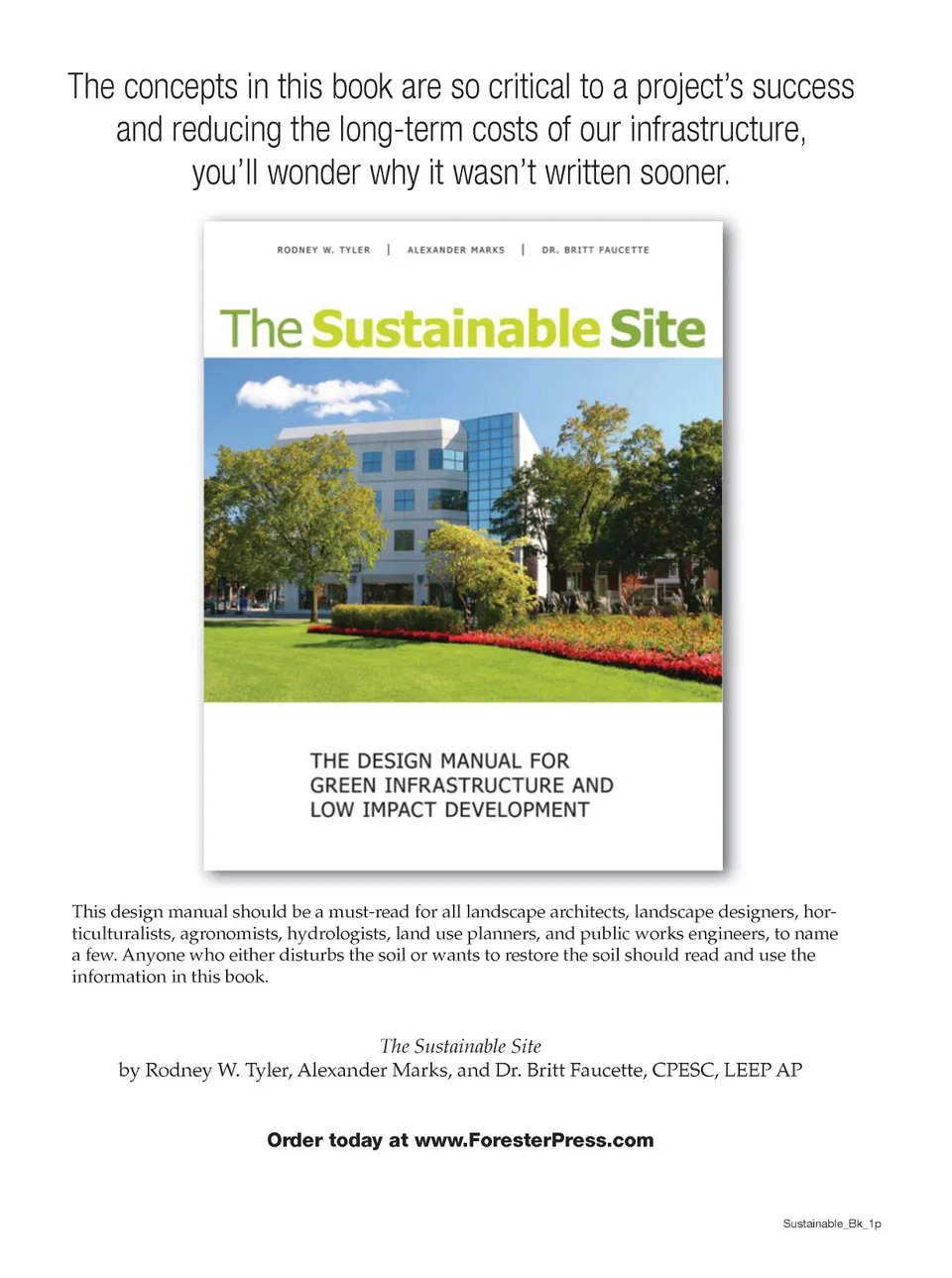 The concepts in this book are so critical to a project's success and reducing the long-term costs of our infrastructure, you'll wonder why it wasn't written sooner.

RODNEY W. TYLER | ALEXANDER MARKS | DR. BRITT FAUCETTE

The Sustainable Site

THE DESIGN MANUAL FOR
GREEN INFRASTRUCTURE AND
LOW IMPACT DEVELOPMENT

This design manual should be a must-read for all landscape architects, landscape designers, horticulturalists, agronomists, hydrologists, land use planners, and public works engineers, to name a few. Anyone who either disturbs the soil or wants to restore the soil should read and use the information in this book.

The Sustainable Site
by Rodney W. Tyler, Alexander Marks, and Dr. Britt Faucette, CPESC, LEEP AP

Order today at www.ForesterPress.com

Sustainable_Bk_1p